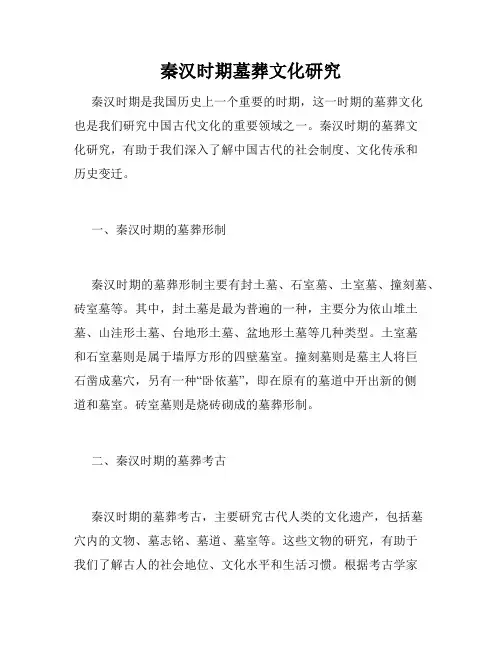 秦汉时期墓葬文化研究

秦汉时期是我国历史上一个重要的时期，这一时期的墓葬文化也是我们研究中国古代文化的重要领域之一。秦汉时期的墓葬文化研究，有助于我们深入了解中国古代的社会制度、文化传承和历史变迁。

一、秦汉时期的墓葬形制

秦汉时期的墓葬形制主要有封土墓、石室墓、土室墓、撞刻墓、砖室墓等。其中，封土墓是最为普遍的一种，主要分为依山堆土墓、山洼形土墓、台地形土墓、盆地形土墓等几种类型。土室墓和石室墓则是属于墙厚方形的四壁墓室。撞刻墓则是墓主人将巨石凿成墓穴，另有一种“卧依墓”，即在原有的墓道中开出新的侧道和墓室。砖室墓则是烧砖砌成的墓葬形制。

二、秦汉时期的墓葬考古

秦汉时期的墓葬考古，主要研究古代人类的文化遗产，包括墓穴内的文物、墓志铭、墓道、墓室等。这些文物的研究，有助于我们了解古人的社会地位、文化水平和生活习惯。根据考古学家